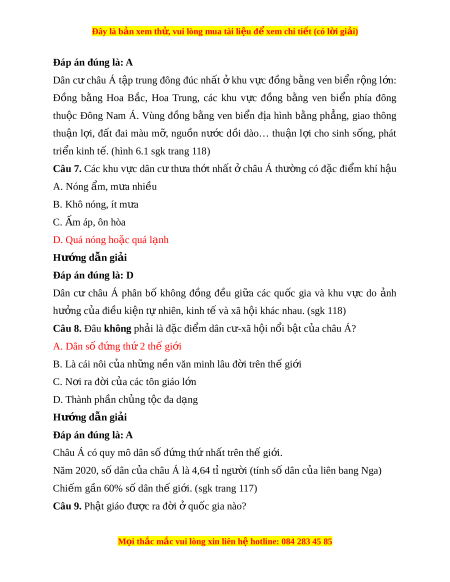 Đây là bản xem thử, vui lòng mua tài liệu để xem chi tiết (có lời giải)

Đáp án đúng là: A

Dân cư châu Á tập trung đông đúc nhất ở khu vực đồng bằng ven biển rộng lớn: Đồng bằng Hoa Bắc, Hoa Trung, các khu vực đồng bằng ven biển phía đông thuộc Đông Nam Á. Vùng đồng bằng ven biển địa hình bằng phẳng, giao thông thuận lợi, đất đai màu mỡ, nguồn nước dồi dào… thuận lợi cho sinh sống, phát triển kinh tế. (hình 6.1 sgk trang 118)

Câu 7. Các khu vực dân cư thưa thớt nhất ở châu Á thường có đặc điểm khí hậu

A. Nóng ẩm, mưa nhiều

B. Khô nóng, ít mưa

C. Ấm áp, ôn hòa

D. Quá nóng hoặc quá lạnh

Hướng dẫn giải

Đáp án đúng là: D

Dân cư châu Á phân bố không đồng đều giữa các quốc gia và khu vực do ảnh hưởng của điều kiện tự nhiên, kinh tế và xã hội khác nhau. (sgk 118)

Câu 8. Đâu không phải là đặc điểm dân cư-xã hội nổi bật của châu Á?

A. Dân số đứng thứ 2 thế giới

B. Là cái nôi của những nền văn minh lâu đời trên thế giới

C. Nơi ra đời của các tôn giáo lớn

D. Thành phần chủng tộc đa dạng

Hướng dẫn giải

Đáp án đúng là: A

Châu Á có quy mô dân số đứng thứ nhất trên thế giới.

Năm 2020, số dân của châu Á là 4,64 tỉ người (tính số dân của liên bang Nga)

Chiếm gần 60% số dân thế giới. (sgk trang 117)

Câu 9. Phật giáo được ra đời ở quốc gia nào?

Mọi thắc mắc vui lòng xin liên hệ hotline: 084 283 45 85